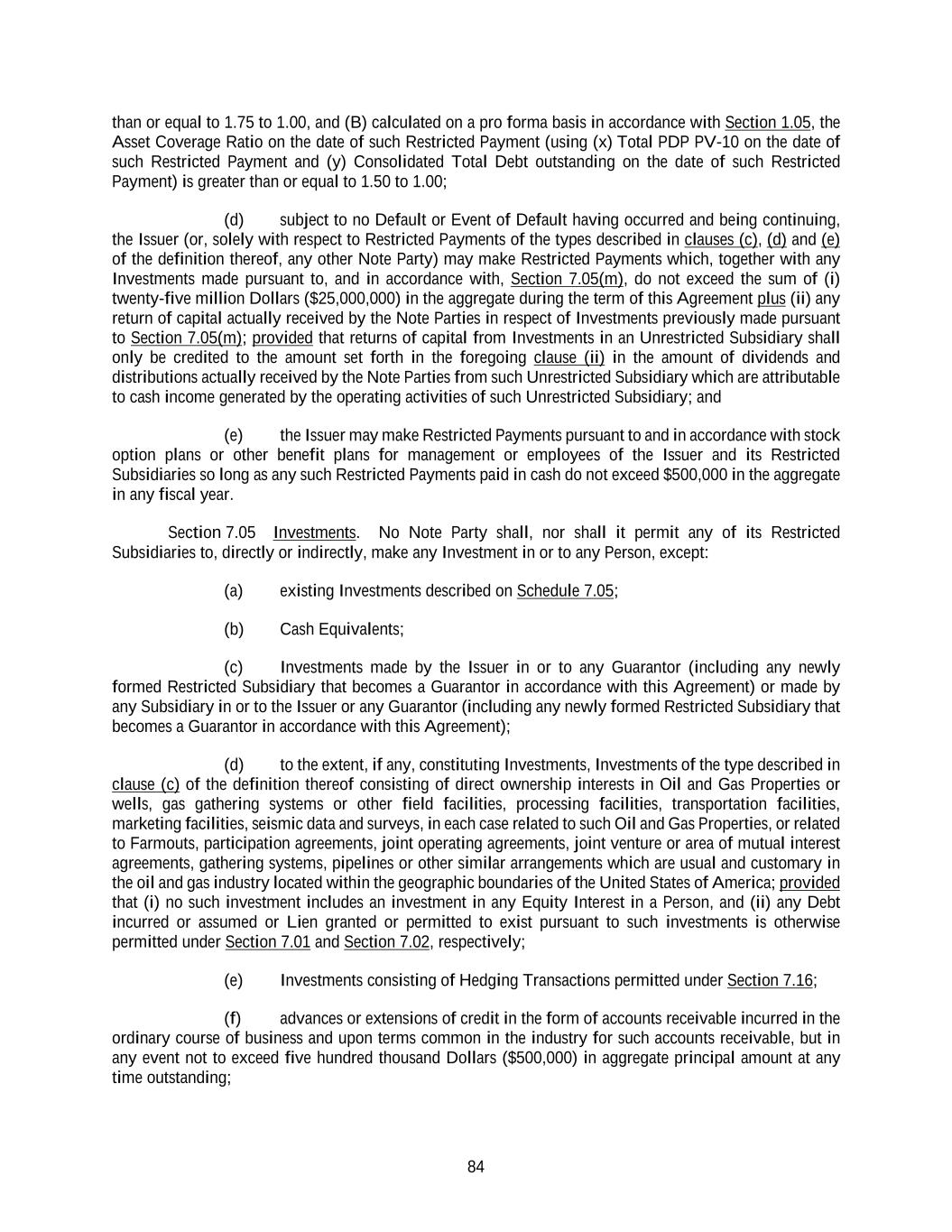 than or equal to 1.75 to 1.00, and (B) calculated on a pro forma basis in accordance with Section 1.05, the Asset Coverage Ratio on the date of such Restricted Payment (using (x) Total PDP PV-10 on the date of such Restricted Payment and (y) Consolidated Total Debt outstanding on the date of such Restricted Payment) is greater than or equal to 1.50 to 1.00;

(d) subject to no Default or Event of Default having occurred and being continuing, the Issuer (or, solely with respect to Restricted Payments of the types described in clauses (c), (d) and (e) of the definition thereof, any other Note Party) may make Restricted Payments which, together with any Investments made pursuant to, and in accordance with, Section 7.05(m), do not exceed the sum of (i) twenty-five million Dollars ($25,000,000) in the aggregate during the term of this Agreement plus (ii) any return of capital actually received by the Note Parties in respect of Investments previously made pursuant to Section 7.05(m); provided that returns of capital from Investments in an Unrestricted Subsidiary shall only be credited to the amount set forth in the foregoing clause (ii) in the amount of dividends and distributions actually received by the Note Parties from such Unrestricted Subsidiary which are attributable to cash income generated by the operating activities of such Unrestricted Subsidiary; and

(e) the Issuer may make Restricted Payments pursuant to and in accordance with stock option plans or other benefit plans for management or employees of the Issuer and its Restricted Subsidiaries so long as any such Restricted Payments paid in cash do not exceed $500,000 in the aggregate in any fiscal year.

Section 7.05 Investments. No Note Party shall, nor shall it permit any of its Restricted Subsidiaries to, directly or indirectly, make any Investment in or to any Person, except:

(a) existing Investments described on Schedule 7.05;

(b) Cash Equivalents;

(c) Investments made by the Issuer in or to any Guarantor (including any newly formed Restricted Subsidiary that becomes a Guarantor in accordance with this Agreement) or made by any Subsidiary in or to the Issuer or any Guarantor (including any newly formed Restricted Subsidiary that becomes a Guarantor in accordance with this Agreement);

(d) to the extent, if any, constituting Investments, Investments of the type described in clause (c) of the definition thereof consisting of direct ownership interests in Oil and Gas Properties or wells, gas gathering systems or other field facilities, processing facilities, transportation facilities, marketing facilities, seismic data and surveys, in each case related to such Oil and Gas Properties, or related to Farmouts, participation agreements, joint operating agreements, joint venture or area of mutual interest agreements, gathering systems, pipelines or other similar arrangements which are usual and customary in the oil and gas industry located within the geographic boundaries of the United States of America; provided that (i) no such investment includes an investment in any Equity Interest in a Person, and (ii) any Debt incurred or assumed or Lien granted or permitted to exist pursuant to such investments is otherwise permitted under Section 7.01 and Section 7.02, respectively;

(e) Investments consisting of Hedging Transactions permitted under Section 7.16;

(f) advances or extensions of credit in the form of accounts receivable incurred in the ordinary course of business and upon terms common in the industry for such accounts receivable, but in any event not to exceed five hundred thousand Dollars ($500,000) in aggregate principal amount at any time outstanding;

84